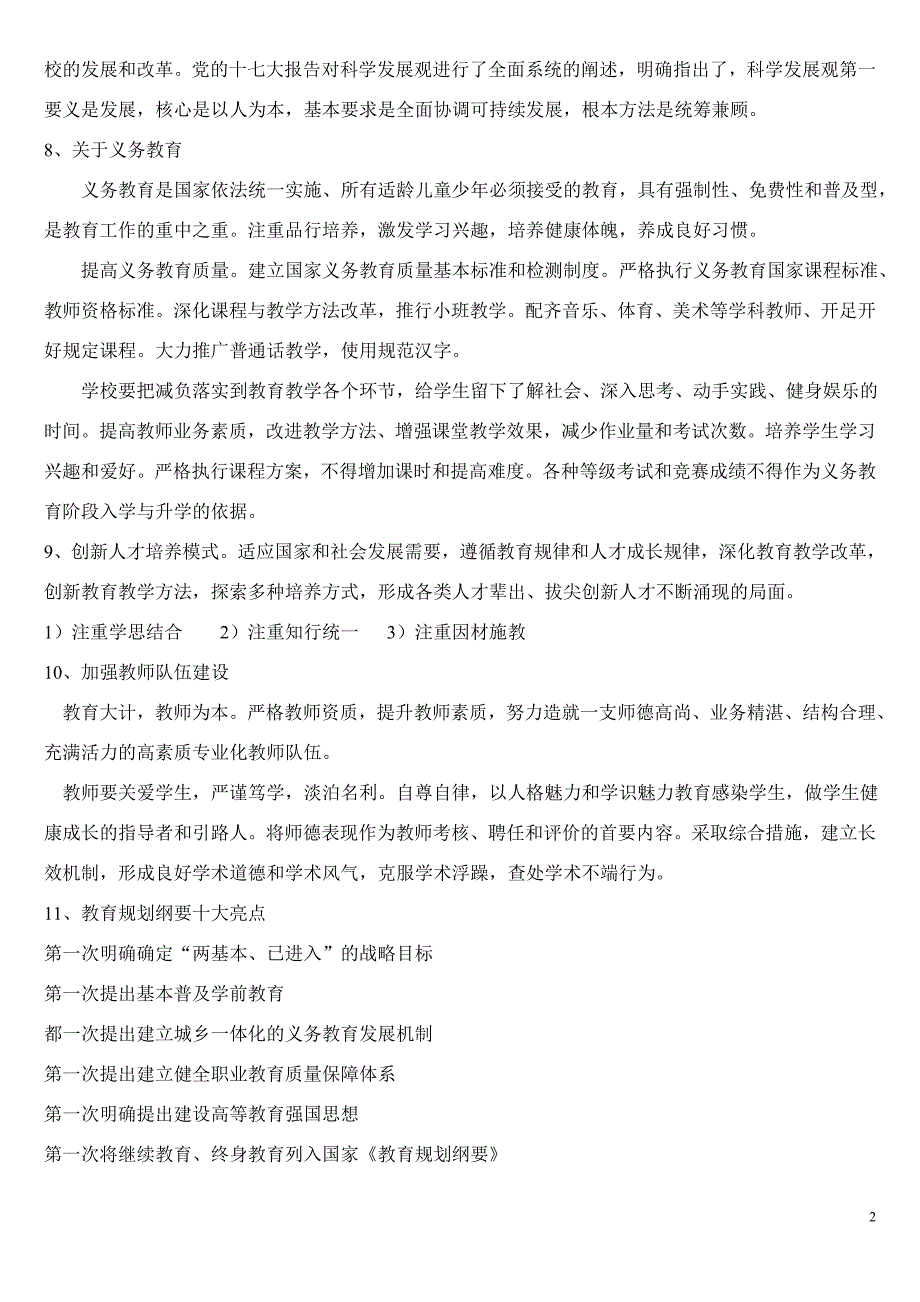 校的发展和改革。党的十七大报告对科学发展观进行了全面系统的阐述，明确指出了，科学发展观第一要义是发展，核心是以人为本，基本要求是全面协调可持续发展，根本方法是统筹兼顾。

8、关于义务教育

义务教育是国家依法统一实施、所有适龄儿童少年必须接受的教育，具有强制性、免费性和普及型，是教育工作的重中之重。注重品行培养，激发学习兴趣，培养健康体魄，养成良好习惯。

提高义务教育质量。建立国家义务教育质量基本标准和检测制度。严格执行义务教育国家课程标准、教师资格标准。深化课程与教学方法改革，推行小班教学。配齐音乐、体育、美术等学科教师、开足开好规定课程。大力推广普通话教学，使用规范汉字。

学校要把减负落实到教育教学各个环节，给学生留下了解社会、深入思考、动手实践、健身娱乐的时间。提高教师业务素质，改进教学方法、增强课堂教学效果，减少作业量和考试次数。培养学生学习兴趣和爱好。严格执行课程方案，不得增加课时和提高难度。各种等级考试和竞赛成绩不得作为义务教育阶段入学与升学的依据。

9、创新人才培养模式。适应国家和社会发展需要，遵循教育规律和人才成长规律，深化教育教学改革，创新教育教学方法，探索多种培养方式，形成各类人才辈出、拔尖创新人才不断涌现的局面。

1）注重学思结合　2）注重知行统一　3）注重因材施教

10、加强教师队伍建设

教育大计，教师为本。严格教师资质，提升教师素质，努力造就一支师德高尚、业务精湛、结构合理、充满活力的高素质专业化教师队伍。

教师要关爱学生，严谨笃学，淡泊名利。自尊自律，以人格魅力和学识魅力教育感染学生，做学生健康成长的指导者和引路人。将师德表现作为教师考核、聘任和评价的首要内容。采取综合措施，建立长效机制，形成良好学术道德和学术风气，克服学术浮躁，查处学术不端行为。

11、教育规划纲要十大亮点

第一次明确确定“两基本、已进入”的战略目标

第一次提出基本普及学前教育

都一次提出建立城乡一体化的义务教育发展机制

第一次提出建立健全职业教育质量保障体系

第一次明确提出建设高等教育强国思想

第一次将继续教育、终身教育列入国家《教育规划纲要》

2